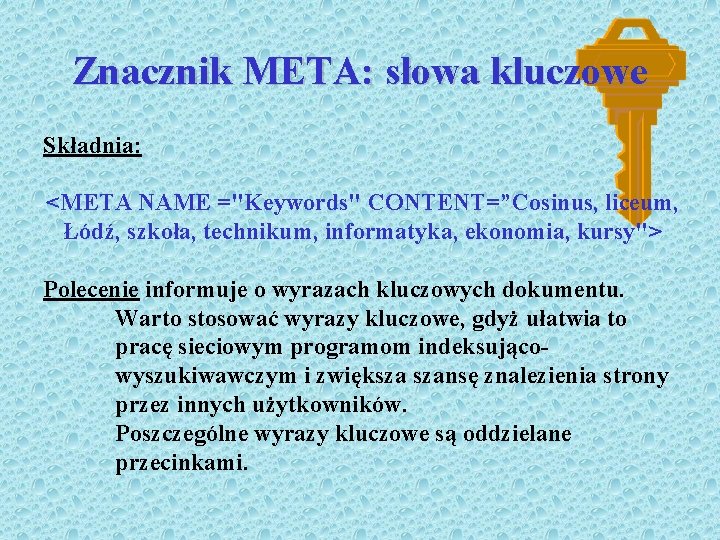 Znacznik META: słowa kluczowe

Składnia:

<META NAME ="Keywords" CONTENT=”Cosinus, liceum, Łódź, szkoła, technikum, informatyka, ekonomia, kursy">

Polecenie informuje o wyrazach kluczowych dokumentu. Warto stosować wyrazy kluczowe, gdyż ułatwia to pracę sieciowym programom indeksująco-wyszukiwawczym i zwiększa szansę znalezienia strony przez innych użytkowników. Poszczególne wyrazy kluczowe są oddzielane przecinkami.